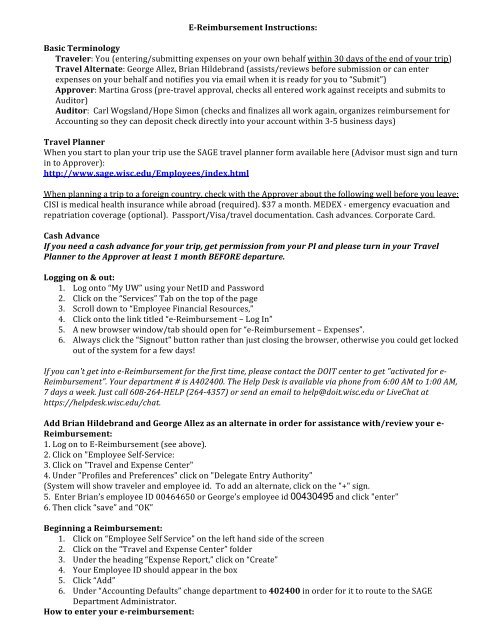 E-Reimbursement Instructions:

Basic Terminology

Traveler: You (entering/submitting expenses on your own behalf within 30 days of the end of your trip)

Travel Alternate: George Allez, Brian Hildebrand (assists/reviews before submission or can enter expenses on your behalf and notifies you via email when it is ready for you to "Submit")

Approver: Martina Gross (pre-travel approval, checks all entered work against receipts and submits to Auditor)

Auditor: Carl Wogsland/Hope Simon (checks and finalizes all work again, organizes reimbursement for Accounting so they can deposit check directly into your account within 3-5 business days)

Travel Planner

When you start to plan your trip use the SAGE travel planner form available here (Advisor must sign and turn in to Approver):

http://www.sage.wisc.edu/Employees/index.html

When planning a trip to a foreign country, check with the Approver about the following well before you leave: CISI is medical health insurance while abroad (required). $37 a month. MEDEX - emergency evacuation and repatriation coverage (optional). Passport/Visa/travel documentation. Cash advances. Corporate Card.

Cash Advance

If you need a cash advance for your trip, get permission from your PI and please turn in your Travel Planner to the Approver at least 1 month BEFORE departure.

Logging on & out:

1. Log onto "My UW" using your NetID and Password
2. Click on the "Services" Tab on the top of the page
3. Scroll down to "Employee Financial Resources,"
4. Click onto the link titled "e-Reimbursement – Log In"
5. A new browser window/tab should open for "e-Reimbursement – Expenses".
6. Always click the "Signout" button rather than just closing the browser, otherwise you could get locked out of the system for a few days!

If you can't get into e-Reimbursement for the first time, please contact the DOIT center to get "activated for e-Reimbursement". Your department # is A402400. The Help Desk is available via phone from 6:00 AM to 1:00 AM, 7 days a week. Just call 608-264-HELP (264-4357) or send an email to help@doit.wisc.edu or LiveChat at https://helpdesk.wisc.edu/chat.

Add Brian Hildebrand and George Allez as an alternate in order for assistance with/review your e-Reimbursement:

1. Log on to E-Reimbursement (see above).
2. Click on "Employee Self-Service:
3. Click on "Travel and Expense Center"
4. Under "Profiles and Preferences" click on "Delegate Entry Authority"
(System will show traveler and employee id. To add an alternate, click on the "+" sign.
5. Enter Brian's employee ID 00464650 or George's employee id 00430495 and click "enter"
6. Then click "save" and "OK"

Beginning a Reimbursement:

1. Click on "Employee Self Service" on the left hand side of the screen
2. Click on the "Travel and Expense Center" folder
3. Under the heading "Expense Report," click on "Create"
4. Your Employee ID should appear in the box
5. Click "Add"
6. Under "Accounting Defaults" change department to 402400 in order for it to route to the SAGE Department Administrator.

How to enter your e-reimbursement: